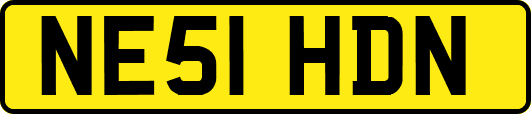 NE51 HDN